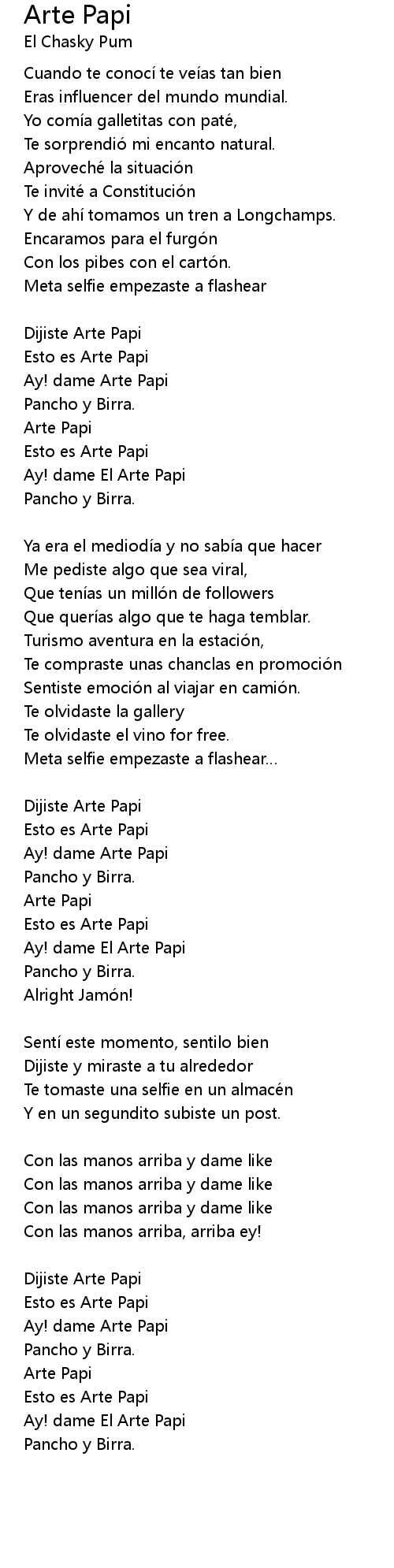 Arte Papi
El Chasky Pum

Cuando te conocí te veías tan bien
Eras influencer del mundo mundial.
Yo comía galletitas con paté,
Te sorprendió mi encanto natural.
Aproveché la situación
Te invité a Constitución
Y de ahí tomamos un tren a Longchamps.
Encaramos para el furgón
Con los pibes con el cartón.
Meta selfie empezaste a flashear

Dijiste Arte Papi
Esto es Arte Papi
Ay! dame Arte Papi
Pancho y Birra.
Arte Papi
Esto es Arte Papi
Ay! dame El Arte Papi
Pancho y Birra.

Ya era el mediodía y no sabía que hacer
Me pediste algo que sea viral,
Que tenías un millón de followers
Que querías algo que te haga temblar.
Turismo aventura en la estación,
Te compraste unas chanclas en promoción
Sentiste emoción al viajar en camión.
Te olvidaste la gallery
Te olvidaste el vino for free.
Meta selfie empezaste a flashear...

Dijiste Arte Papi
Esto es Arte Papi
Ay! dame Arte Papi
Pancho y Birra.
Arte Papi
Esto es Arte Papi
Ay! dame El Arte Papi
Pancho y Birra.
Alright Jamón!

Sentí este momento, sentilo bien
Dijiste y miraste a tu alrededor
Te tomaste una selfie en un almacén
Y en un segundito subiste un post.

Con las manos arriba y dame like
Con las manos arriba y dame like
Con las manos arriba y dame like
Con las manos arriba, arriba ey!

Dijiste Arte Papi
Esto es Arte Papi
Ay! dame Arte Papi
Pancho y Birra.
Arte Papi
Esto es Arte Papi
Ay! dame El Arte Papi
Pancho y Birra.